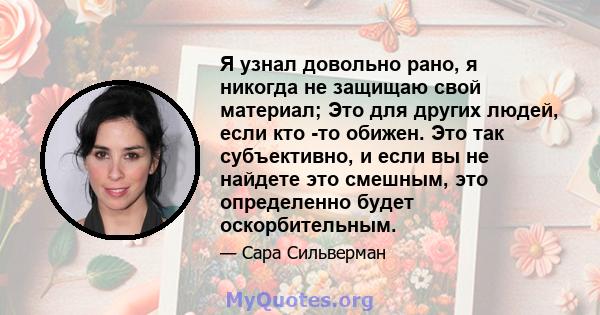 Я узнал довольно рано, я никогда не защищаю свой материал; Это для других людей, если кто -то обижен. Это так субъективно, и если вы не найдете это смешным, это определенно будет оскорбительным.

— Сара Сильверман

MyQuotes.org